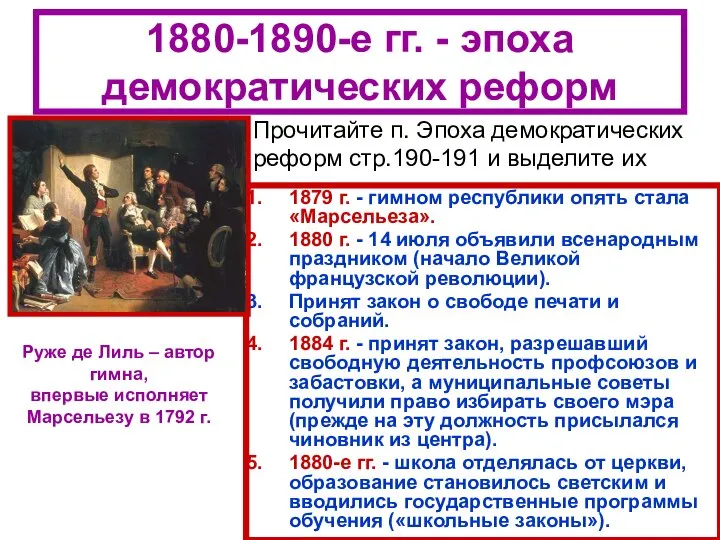 1880-1890-е гг. - эпоха демократических реформ

Прочитайте п. Эпоха демократических реформ стр.190-191 и выделите их

1. 1879 г. - гимном республики опять стала «Марсельеза».
2. 1880 г. - 14 июля объявили всенародным праздником (начало Великой французской революции).
3. Принят закон о свободе печати и собраний.
4. 1884 г. - принят закон, разрешавший свободную деятельность профсоюзов и забастовки, а муниципальные советы получили право избирать своего мэра (прежде на эту должность присылался чиновник из центра).
5. 1880-е гг. - школа отделялась от церкви, образование становилось светским и вводились государственные программы обучения («школьные законы»).

Руже де Лиль – автор гимна, впервые исполняет Марсельезу в 1792 г.